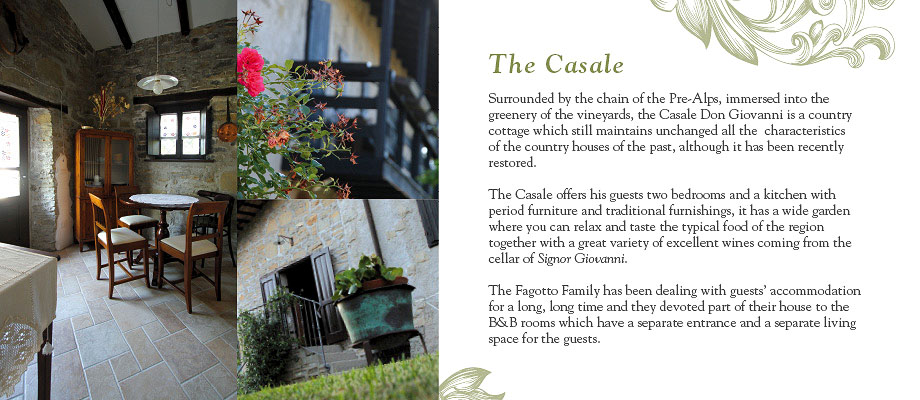 The Casale

Surrounded by the chain of the Pre-Alps, immersed into the greenery of the vineyards, the Casale Don Giovanni is a country cottage which still maintains unchanged all the characteristics of the country houses of the past, although it has been recently restored.

The Casale offers his guests two bedrooms and a kitchen with period furniture and traditional furnishings, it has a wide garden where you can relax and taste the typical food of the region together with a great variety of excellent wines coming from the cellar of Signor Giovanni.

The Fagotto Family has been dealing with guests' accommodation for a long, long time and they devoted part of their house to the B&B rooms which have a separate entrance and a separate living space for the guests.